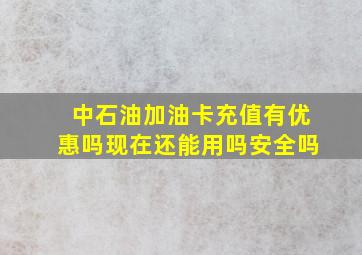 中石油加油卡充值有优惠吗现在还能用吗安全吗